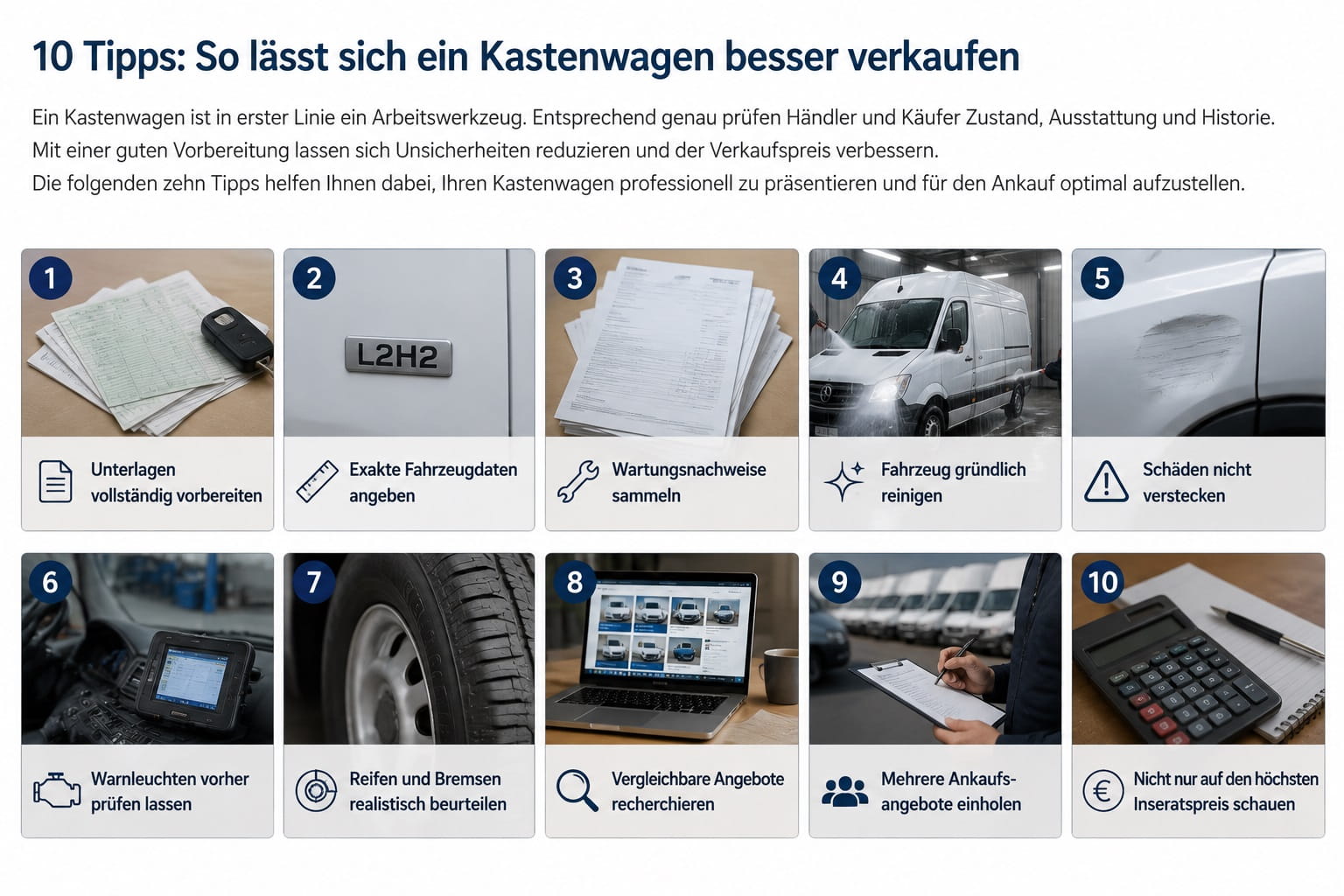 10 Tipps: So lässt sich ein Kastenwagen besser verkaufen

Ein Kastenwagen ist in erster Linie ein Arbeitswerkzeug. Entsprechend genau prüfen Händler und Käufer Zustand, Ausstattung und Historie.
Mit einer guten Vorbereitung lassen sich Unsicherheiten reduzieren und der Verkaufspreis verbessern.
Die folgenden zehn Tipps helfen Ihnen dabei, Ihren Kastenwagen professionell zu präsentieren und für den Ankauf optimal aufzustellen.

1
Unterlagen vollständig vorbereiten

2
L2H2
Exakte Fahrzeugdaten angeben

3
Wartungsnachweise sammeln

4
Fahrzeug gründlich reinigen

5
Schäden nicht verstecken

6
Warnleuchten vorher prüfen lassen

7
Reifen und Bremsen realistisch beurteilen

8
Vergleichbare Angebote recherchieren

9
Mehrere Ankaufsangebote einholen

10
Nicht nur auf den höchsten Inseratspreis schauen